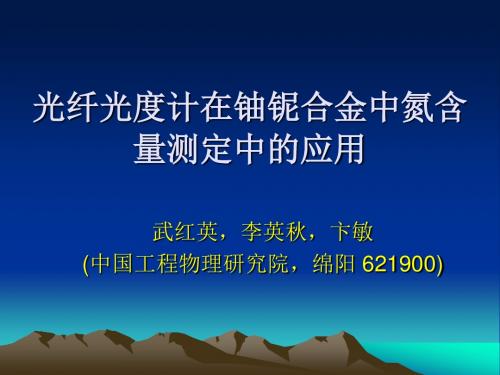 光纤光度计在铀铌合金中氮含量测定中的应用

武红英，李英秋，卞敏
(中国工程物理研究院，绵阳 621900)